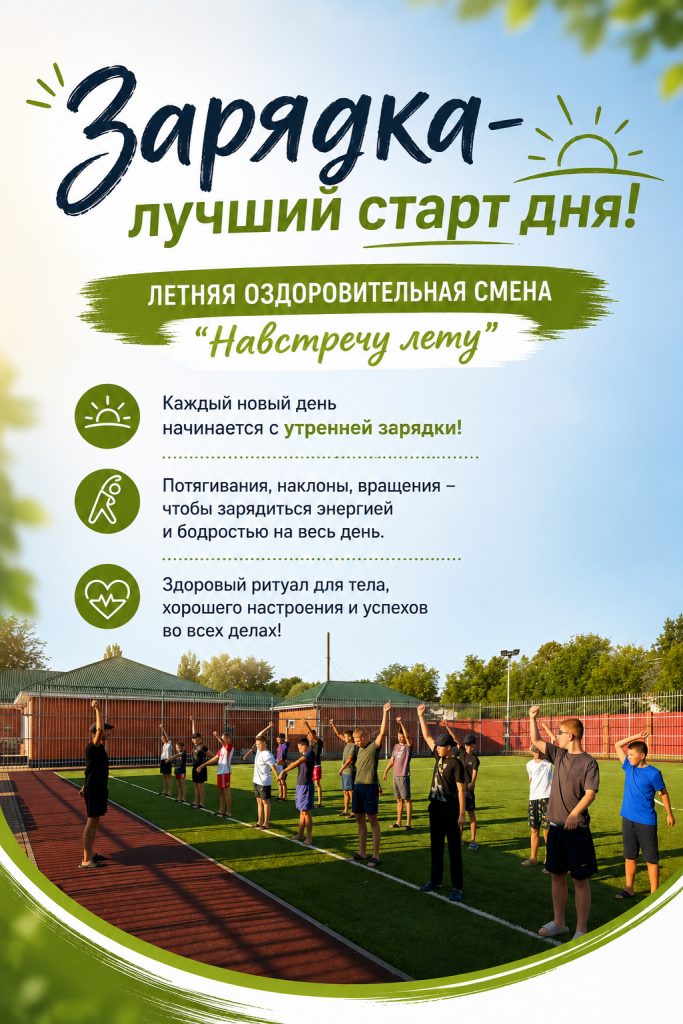 Зарядка-
лучший старт дня!

ЛЕТНЯЯ ОЗДОРОВИТЕЛЬНАЯ СМЕНА
"Навстречу лету"

Каждый новый день начинается с утренней зарядки!

Потягивания, наклоны, вращения – чтобы зарядиться энергией и бодростью на весь день.

Здоровый ритуал для тела, хорошего настроения и успехов во всех делах!